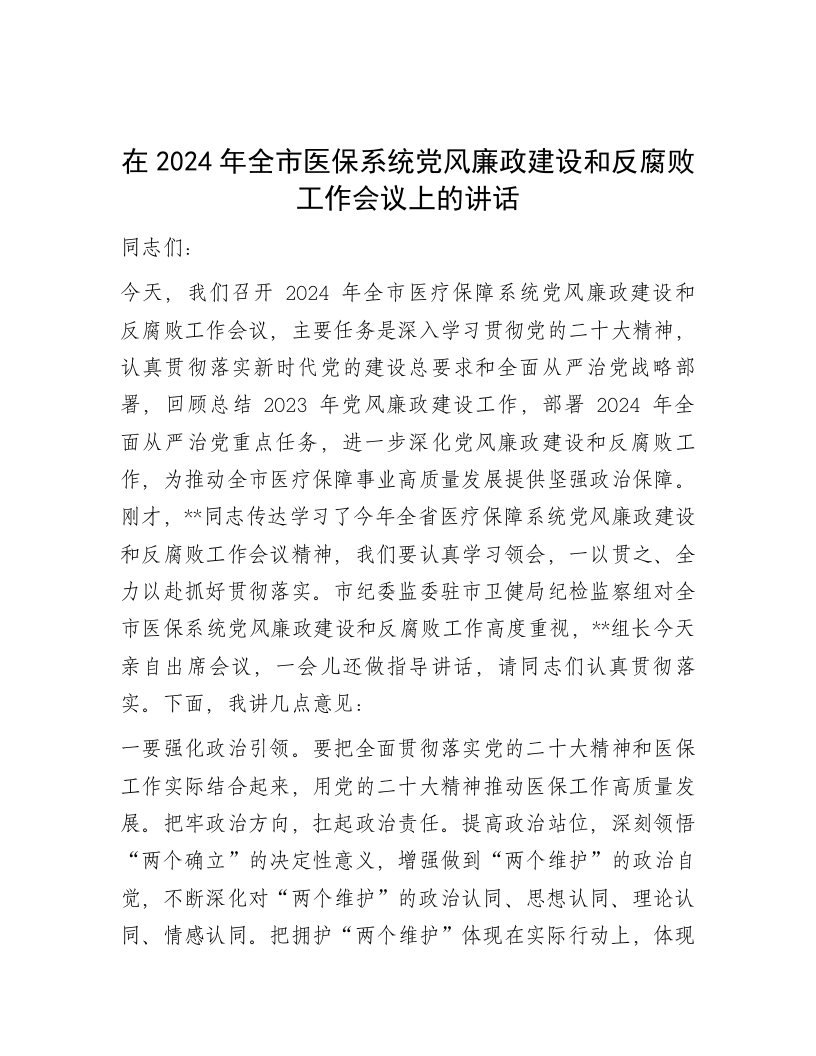 在 2024 年全市医保系统党风廉政建设和反腐败工作会议上的讲话

同志们：

今天，我们召开 2024 年全市医疗保障系统党风廉政建设和反腐败工作会议，主要任务是深入学习贯彻党的二十大精神，认真贯彻落实新时代党的建设总要求和全面从严治党战略部署，回顾总结 2023 年党风廉政建设工作，部署 2024 年全面从严治党重点任务，进一步深化党风廉政建设和反腐败工作，为推动全市医疗保障事业高质量发展提供坚强政治保障。刚才，**同志传达学习了今年全省医疗保障系统党风廉政建设和反腐败工作会议精神，我们要认真学习领会，一以贯之、全力以赴抓好贯彻落实。市纪委监委驻市卫健局纪检监察组对全市医保系统党风廉政建设和反腐败工作高度重视，**组长今天亲自出席会议，一会儿还做指导讲话，请同志们认真贯彻落实。下面，我讲几点意见：

一要强化政治引领。要把全面贯彻落实党的二十大精神和医保工作实际结合起来，用党的二十大精神推动医保工作高质量发展。把牢政治方向，扛起政治责任。提高政治站位，深刻领悟“两个确立”的决定性意义，增强做到“两个维护”的政治自觉，不断深化对“两个维护”的政治认同、思想认同、理论认同、情感认同。把拥护“两个维护”体现在实际行动上，体现